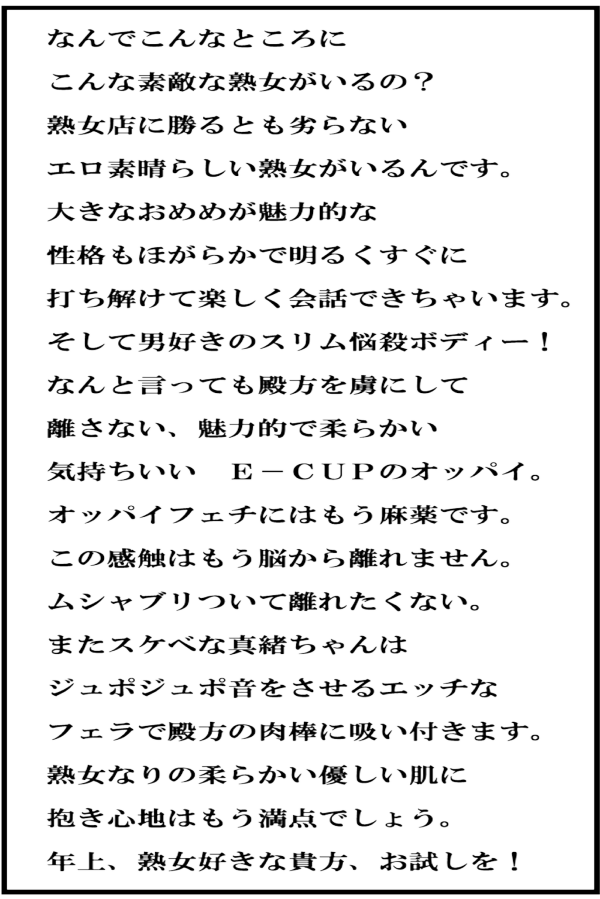 なんでこんなところに
こんな素敵な熟女がいるの？
熟女店に勝るとも劣らない
エロ素晴らしい熟女がいるんです。
大きなおめめが魅力的な
性格もほがらかで明るくすぐに
打ち解けて楽しく会話できちゃいます。
そして男好きのスリム悩殺ボディー！
なんと言っても殿方を虜にして
離さない、魅力的で柔らかい
気持ちいい　Ｅ－ＣＵＰのオッパイ。
オッパイフェチにはもう麻薬です。
この感触はもう脳から離れません。
ムシャブリついて離れたくない。
またスケベな真緒ちゃんは
ジュポジュポ音をさせるエッチな
フェラで殿方の肉棒に吸い付きます。
熟女なりの柔らかい優しい肌に
抱き心地はもう満点でしょう。
年上、熟女好きな貴方、お試しを！